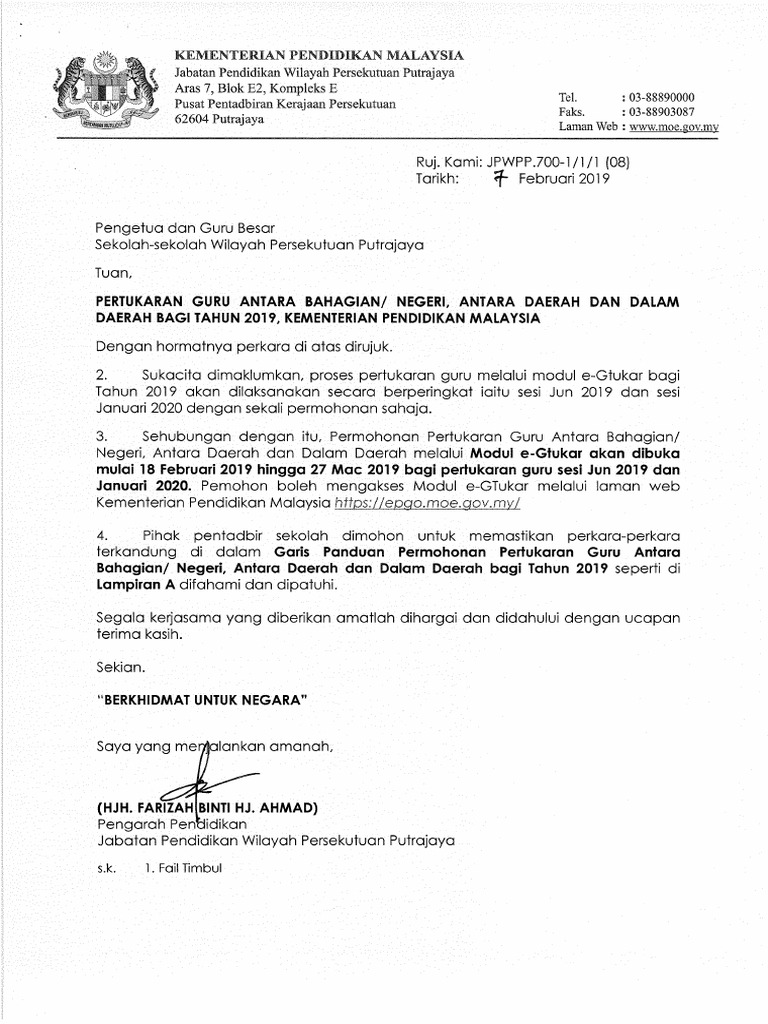 KEMENTERIAN PENDIDIKAN MALAYSIA
Jabatan Pendidikan Wilayah Persekutuan Putrajaya
Aras 7, Blok E2, Kompleks E
Pusat Pentadbiran Kerajaan Persekutuan
62604 Putrajaya

Tel. : 03-88890000
Faks. : 03-88903087
Laman Web : www.moe.gov.my

Ruj. Kami: JPWPP.700-1/1/1 (08)
Tarikh: 7 Februari 2019

Pengetua dan Guru Besar
Sekolah-sekolah Wilayah Persekutuan Putrajaya

Tuan,

PERTUKARAN GURU ANTARA BAHAGIAN/ NEGERI, ANTARA DAERAH DAN DALAM DAERAH BAGI TAHUN 2019, KEMENTERIAN PENDIDIKAN MALAYSIA

Dengan hormatnya perkara di atas dirujuk.

2. Sukacita dimaklumkan, proses pertukaran guru melalui modul e-Gtukar bagi Tahun 2019 akan dilaksanakan secara berperingkat iaitu sesi Jun 2019 dan sesi Januari 2020 dengan sekali permohonan sahaja.

3. Sehubungan dengan itu, Permohonan Pertukaran Guru Antara Bahagian/ Negeri, Antara Daerah dan Dalam Daerah melalui Modul e-Gtukar akan dibuka mulai 18 Februari 2019 hingga 27 Mac 2019 bagi pertukaran guru sesi Jun 2019 dan Januari 2020. Pemohon boleh mengakses Modul e-GTukar melalui laman web Kementerian Pendidikan Malaysia https://epgo.moe.gov.my/

4. Pihak pentadbir sekolah dimohon untuk memastikan perkara-perkara terkandung di dalam Garis Panduan Permohonan Pertukaran Guru Antara Bahagian/ Negeri, Antara Daerah dan Dalam Daerah bagi Tahun 2019 seperti di Lampiran A difahami dan dipatuhi.

Segala kerjasama yang diberikan amatlah dihargai dan didahului dengan ucapan terima kasih.

Sekian.

"BERKHIDMAT UNTUK NEGARA"

Saya yang menjalankan amanah,

(HJH. FARIZAH BINTI HJ. AHMAD)
Pengarah Pendidikan
Jabatan Pendidikan Wilayah Persekutuan Putrajaya

s.k. 1. Fail Timbul